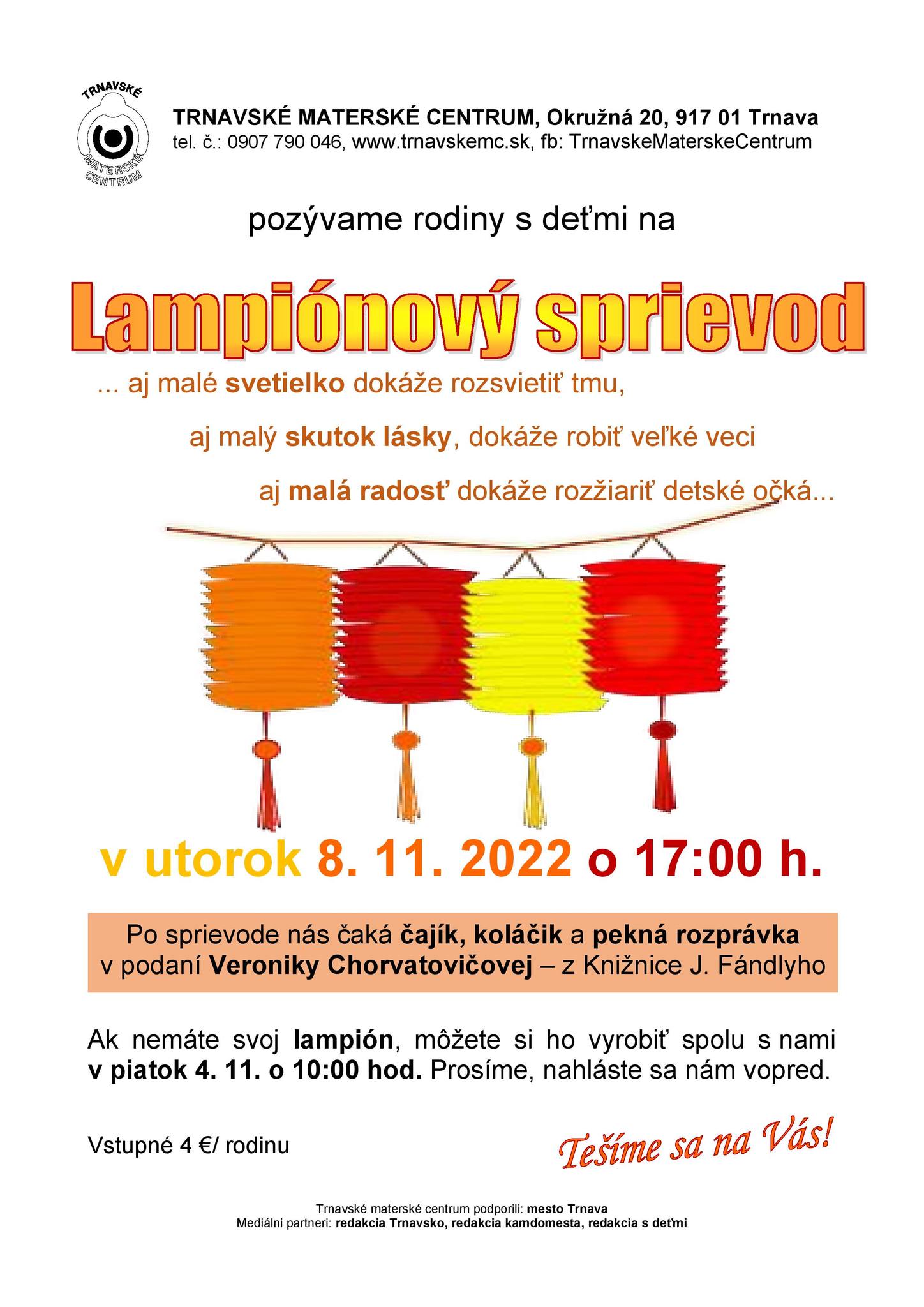 TRNAVSKÉ
MATERSKÉ
CENTRUM

TRNAVSKÉ MATERSKÉ CENTRUM, Okružná 20, 917 01 Trnava
tel. č.: 0907 790 046, www.trnavskemc.sk, fb: TrnavskeMaterskeCentrum

pozývame rodiny s deťmi na

Lampiónový sprievod

... aj malé svetielko dokáže rozsvietiť tmu,

aj malý skutok lásky, dokáže robiť veľké veci

aj malá radosť dokáže rozžiariť detské očká...

v utorok 8. 11. 2022 o 17:00 h.

Po sprievode nás čaká čajík, koláčik a pekná rozprávka v podaní Veroniky Chorvatovičovej – z Knižnice J. Fándlyho

Ak nemáte svoj lampión, môžete si ho vyrobiť spolu s nami v piatok 4. 11. o 10:00 hod. Prosíme, nahláste sa nám vopred.

Vstupné 4 €/ rodinu

Tešíme sa na Vás!

Trnavské materské centrum podporili: mesto Trnava
Mediálni partneri: redakcia Trnavsko, redakcia kamdomesta, redakcia s deťmi